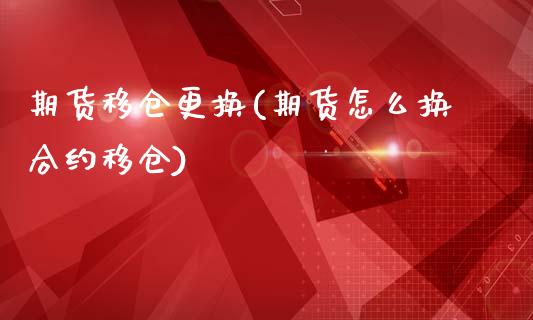 期货移仓更换(期货怎么换合约移仓)